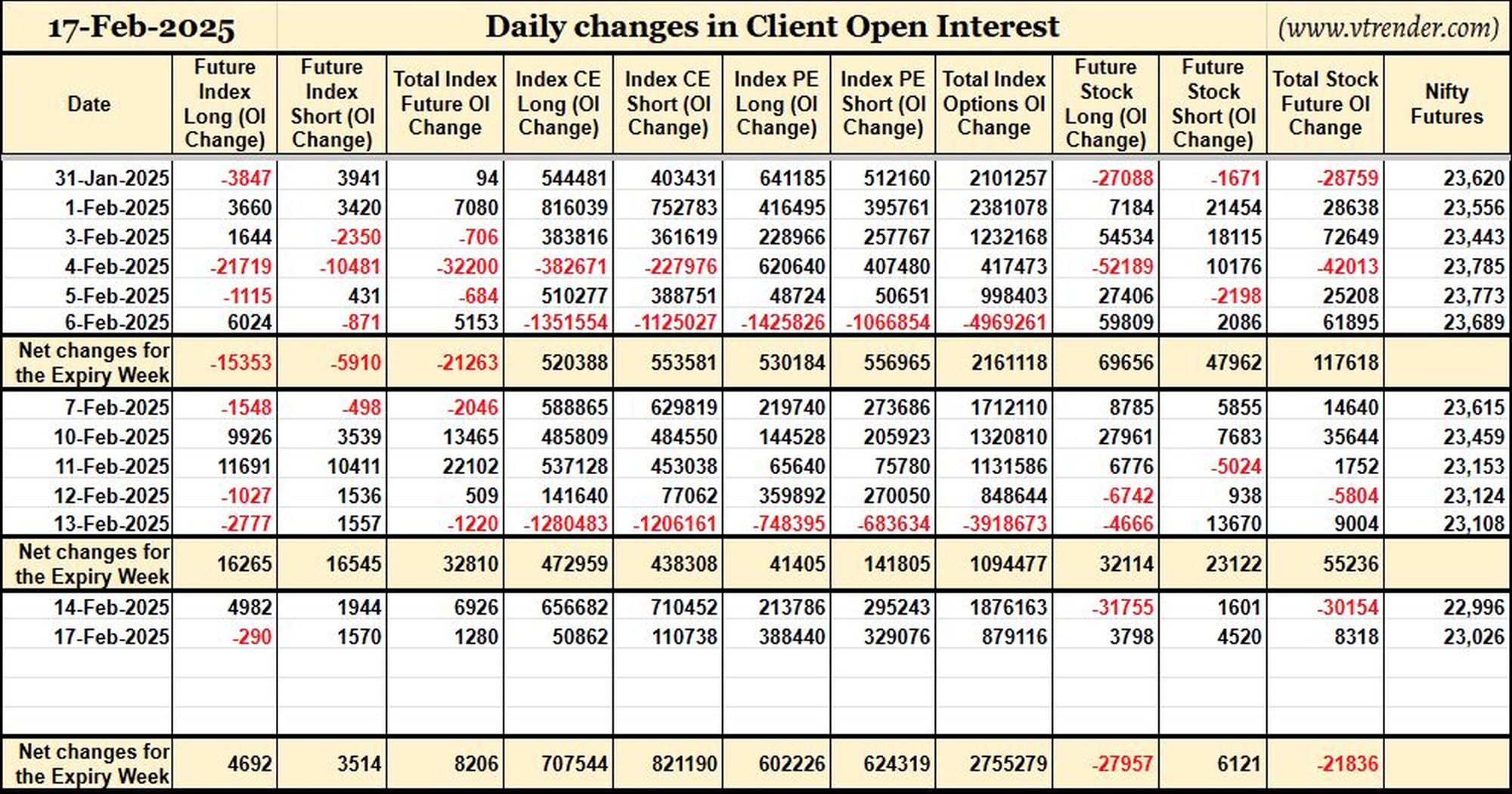 17-Feb-2025 Daily changes in Client Open Interest (www.vtrender.com)

| Date | Future Index Long (OI Change) | Future Index Short (OI Change) | Total Index Future OI Change | Index CE Long (OI Change) | Index CE Short (OI Change) | Index PE Long (OI Change) | Index PE Short (OI Change) | Total Index Options OI Change | Future Stock Long (OI Change) | Future Stock Short (OI Change) | Total Stock Future OI Change | Nifty Futures |
|---|---|---|---|---|---|---|---|---|---|---|---|---|
| 31-Jan-2025 | -3847 | 3941 | 94 | 544481 | 403431 | 641185 | 512160 | 2101257 | -27088 | -1671 | -28759 | 23,620 |
| 1-Feb-2025 | 3660 | 3420 | 7080 | 816039 | 752783 | 416495 | 395761 | 2381078 | 7184 | 21454 | 28638 | 23,556 |
| 3-Feb-2025 | 1644 | -2350 | -706 | 383816 | 361619 | 228966 | 257767 | 1232168 | 54534 | 18115 | 72649 | 23,443 |
| 4-Feb-2025 | -21719 | -10481 | -32200 | -382671 | -227976 | 620640 | 407480 | 417473 | -52189 | 10176 | -42013 | 23,785 |
| 5-Feb-2025 | -1115 | 431 | -684 | 510277 | 388751 | 48724 | 50651 | 998403 | 27406 | -2198 | 25208 | 23,773 |
| 6-Feb-2025 | 6024 | -871 | 5153 | -1351554 | -1125027 | -1425826 | -1066854 | -4969261 | 59809 | 2086 | 61895 | 23,689 |
| Net changes for the Expiry Week | -15353 | -5910 | -21263 | 520388 | 553581 | 530184 | 556965 | 2161118 | 69656 | 47962 | 117618 | |
| 7-Feb-2025 | -1548 | -498 | -2046 | 588865 | 629819 | 219740 | 273686 | 1712110 | 8785 | 5855 | 14640 | 23,615 |
| 10-Feb-2025 | 9926 | 3539 | 13465 | 485809 | 484550 | 144528 | 205923 | 1320810 | 27961 | 7683 | 35644 | 23,459 |
| 11-Feb-2025 | 11691 | 10411 | 22102 | 537128 | 453038 | 65640 | 75780 | 1131586 | 6776 | -5024 | 1752 | 23,153 |
| 12-Feb-2025 | -1027 | 1536 | 509 | 141640 | 77062 | 359892 | 270050 | 848644 | -6742 | 938 | -5804 | 23,124 |
| 13-Feb-2025 | -2777 | 1557 | -1220 | -1280483 | -1206161 | -748395 | -683634 | -3918673 | -4666 | 13670 | 9004 | 23,108 |
| Net changes for the Expiry Week | 16265 | 16545 | 32810 | 472959 | 438308 | 41405 | 141805 | 1094477 | 32114 | 23122 | 55236 | |
| 14-Feb-2025 | 4982 | 1944 | 6926 | 656682 | 710452 | 213786 | 295243 | 1876163 | -31755 | 1601 | -30154 | 22,996 |
| 17-Feb-2025 | -290 | 1570 | 1280 | 50862 | 110738 | 388440 | 329076 | 879116 | 3798 | 4520 | 8318 | 23,026 |
| Net changes for the Expiry Week | 4692 | 3514 | 8206 | 707544 | 821190 | 602226 | 624319 | 2755279 | -27957 | 6121 | -21836 | |